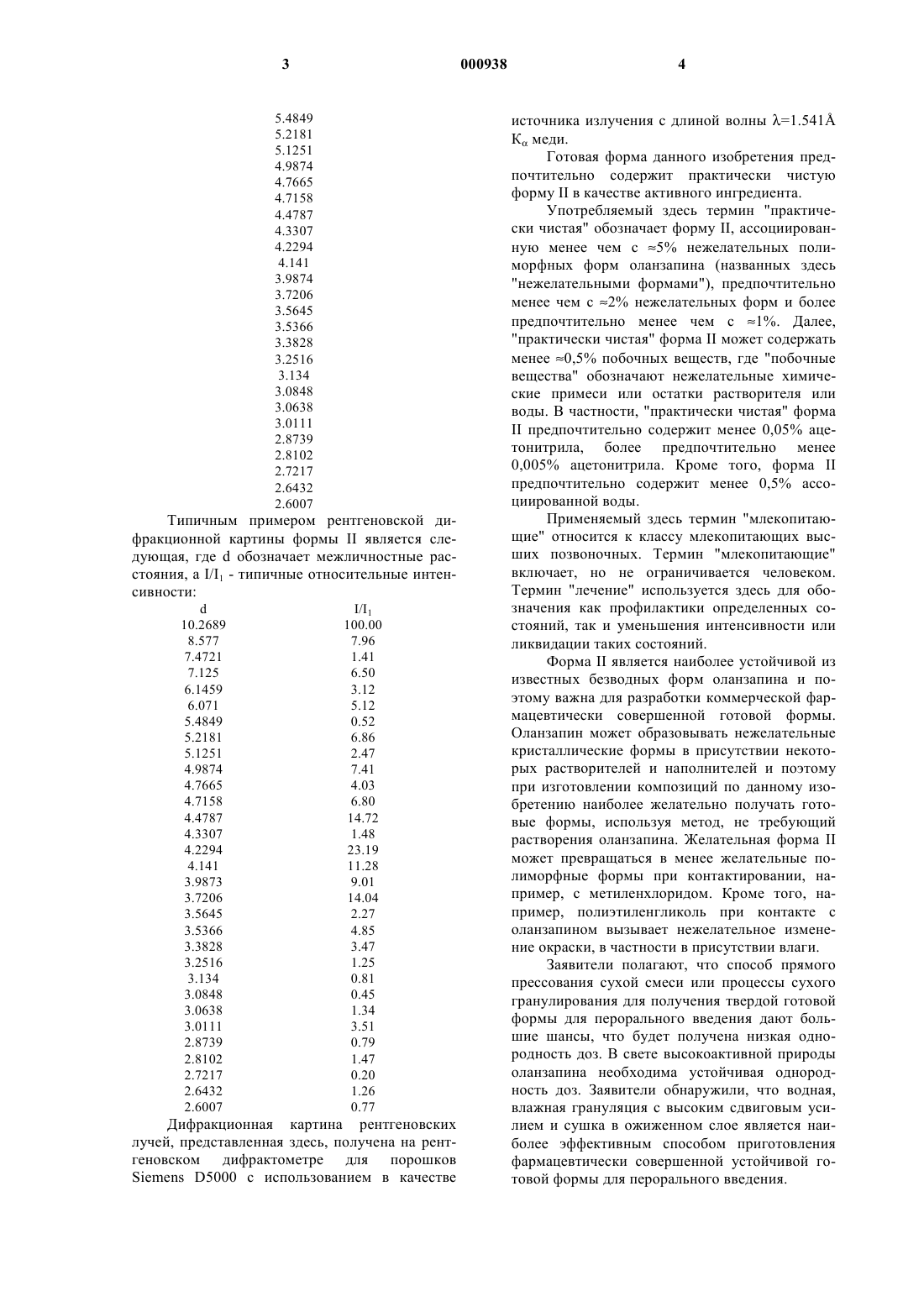 3 000938 4

5.4849
5.2181
5.1251
4.9874
4.7665
4.7158
4.4787
4.3307
4.2294
4.141
3.9874
3.7206
3.5645
3.5366
3.3828
3.2516
3.134
3.0848
3.0638
3.0111
2.8739
2.8102
2.7217
2.6432
2.6007

Типичным примером рентгеновской дифракционной картины формы II является следующая, где d обозначает межличностные расстояния, а $I/I_1$ - типичные относительные интенсивности:

| d | $I/I_1$ |
|---|---|
| 10.2689 | 100.00 |
| 8.577 | 7.96 |
| 7.4721 | 1.41 |
| 7.125 | 6.50 |
| 6.1459 | 3.12 |
| 6.071 | 5.12 |
| 5.4849 | 0.52 |
| 5.2181 | 6.86 |
| 5.1251 | 2.47 |
| 4.9874 | 7.41 |
| 4.7665 | 4.03 |
| 4.7158 | 6.80 |
| 4.4787 | 14.72 |
| 4.3307 | 1.48 |
| 4.2294 | 23.19 |
| 4.141 | 11.28 |
| 3.9873 | 9.01 |
| 3.7206 | 14.04 |
| 3.5645 | 2.27 |
| 3.5366 | 4.85 |
| 3.3828 | 3.47 |
| 3.2516 | 1.25 |
| 3.134 | 0.81 |
| 3.0848 | 0.45 |
| 3.0638 | 1.34 |
| 3.0111 | 3.51 |
| 2.8739 | 0.79 |
| 2.8102 | 1.47 |
| 2.7217 | 0.20 |
| 2.6432 | 1.26 |
| 2.6007 | 0.77 |

Дифракционная картина рентгеновских лучей, представленная здесь, получена на рентгеновском дифрактометре для порошков Siemens D5000 с использованием в качестве источника излучения с длиной волны $\lambda$=1.541Å $K_\alpha$ меди.

Готовая форма данного изобретения предпочтительно содержит практически чистую форму II в качестве активного ингредиента.

Употребляемый здесь термин "практически чистая" обозначает форму II, ассоциированную менее чем с ≈5% нежелательных полиморфных форм оланзапина (названных здесь "нежелательными формами"), предпочтительно менее чем с ≈2% нежелательных форм и более предпочтительно менее чем с ≈1%. Далее, "практически чистая" форма II может содержать менее ≈0,5% побочных веществ, где "побочные вещества" обозначают нежелательные химические примеси или остатки растворителя или воды. В частности, "практически чистая" форма II предпочтительно содержит менее 0,05% ацетонитрила, более предпочтительно менее 0,005% ацетонитрила. Кроме того, форма II предпочтительно содержит менее 0,5% ассоциированной воды.

Применяемый здесь термин "млекопитающие" относится к классу млекопитающих высших позвоночных. Термин "млекопитающие" включает, но не ограничивается человеком. Термин "лечение" используется здесь для обозначения как профилактики определенных состояний, так и уменьшения интенсивности или ликвидации таких состояний.

Форма II является наиболее устойчивой из известных безводных форм оланзапина и поэтому важна для разработки коммерческой фармацевтически совершенной готовой формы. Оланзапин может образовывать нежелательные кристаллические формы в присутствии некоторых растворителей и наполнителей и поэтому при изготовлении композиций по данному изобретению наиболее желательно получать готовые формы, используя метод, не требующий растворения оланзапина. Желательная форма II может превращаться в менее желательные полиморфные формы при контактировании, например, с метиленхлоридом. Кроме того, например, полиэтиленгликоль при контакте с оланзапином вызывает нежелательное изменение окраски, в частности в присутствии влаги.

Заявители полагают, что способ прямого прессования сухой смеси или процессы сухого гранулирования для получения твердой готовой формы для перорального введения дают большие шансы, что будет получена низкая однородность доз. В свете высокоактивной природы оланзапина необходима устойчивая однородность доз. Заявители обнаружили, что водная, влажная грануляция с высоким сдвиговым усилием и сушка в ожиженном слое является наиболее эффективным способом приготовления фармацевтически совершенной устойчивой готовой формы для перорального введения.